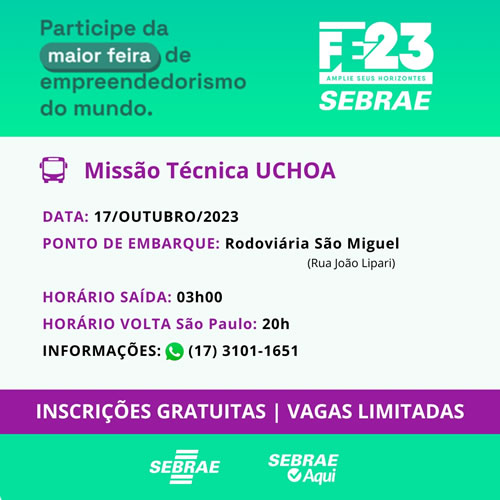 Participe da maior feira de empreendedorismo do mundo.

FE23
AMPLIE SEUS HORIZONTES
SEBRAE

Missão Técnica UCHOA

DATA: 17/OUTUBRO/2023
PONTO DE EMBARQUE: Rodoviária São Miguel
(Rua João Lipari)

HORÁRIO SAÍDA: 03h00
HORÁRIO VOLTA São Paulo: 20h
INFORMAÇÕES: (17) 3101-1651

INSCRIÇÕES GRATUITAS | VAGAS LIMITADAS

SEBRAE
SEBRAE Aqui